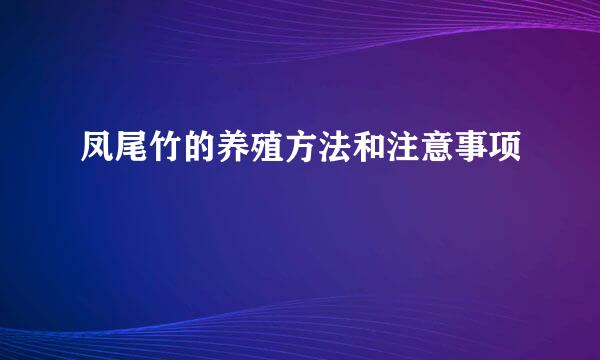 凤尾竹的养殖方法和注意事项